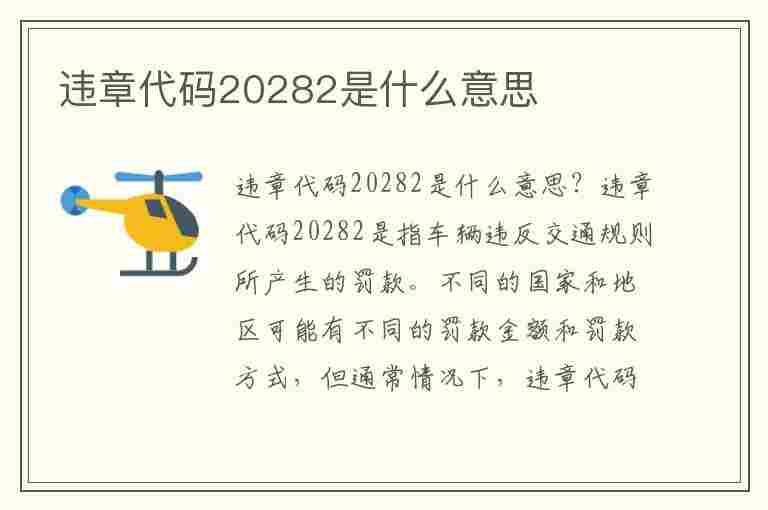 违章代码20282是什么意思

违章代码20282是什么意思？违章代码20282是指车辆违反交通规则所产生的罚款。不同的国家和地区可能有不同的罚款金额和罚款方式，但通常情况下，违章代码